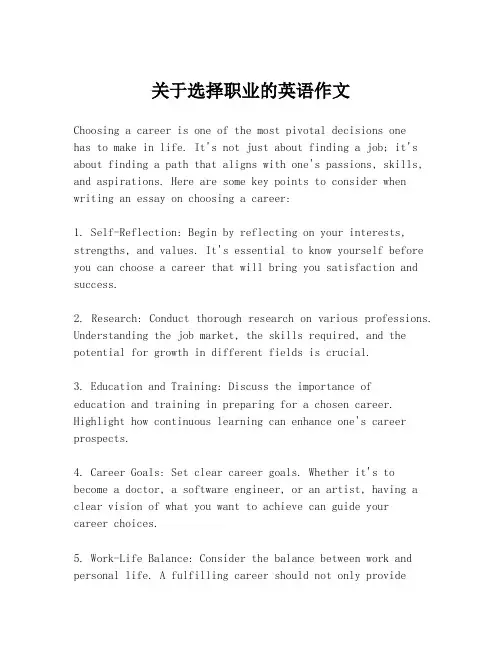 关于选择职业的英语作文

Choosing a career is one of the most pivotal decisions one has to make in life. It's not just about finding a job; it's about finding a path that aligns with one's passions, skills, and aspirations. Here are some key points to consider when writing an essay on choosing a career:

1. Self-Reflection: Begin by reflecting on your interests, strengths, and values. It's essential to know yourself before you can choose a career that will bring you satisfaction and success.

2. Research: Conduct thorough research on various professions. Understanding the job market, the skills required, and the potential for growth in different fields is crucial.

3. Education and Training: Discuss the importance of education and training in preparing for a chosen career. Highlight how continuous learning can enhance one's career prospects.

4. Career Goals: Set clear career goals. Whether it's to become a doctor, a software engineer, or an artist, having a clear vision of what you want to achieve can guide your career choices.

5. Work-Life Balance: Consider the balance between work and personal life. A fulfilling career should not only provide